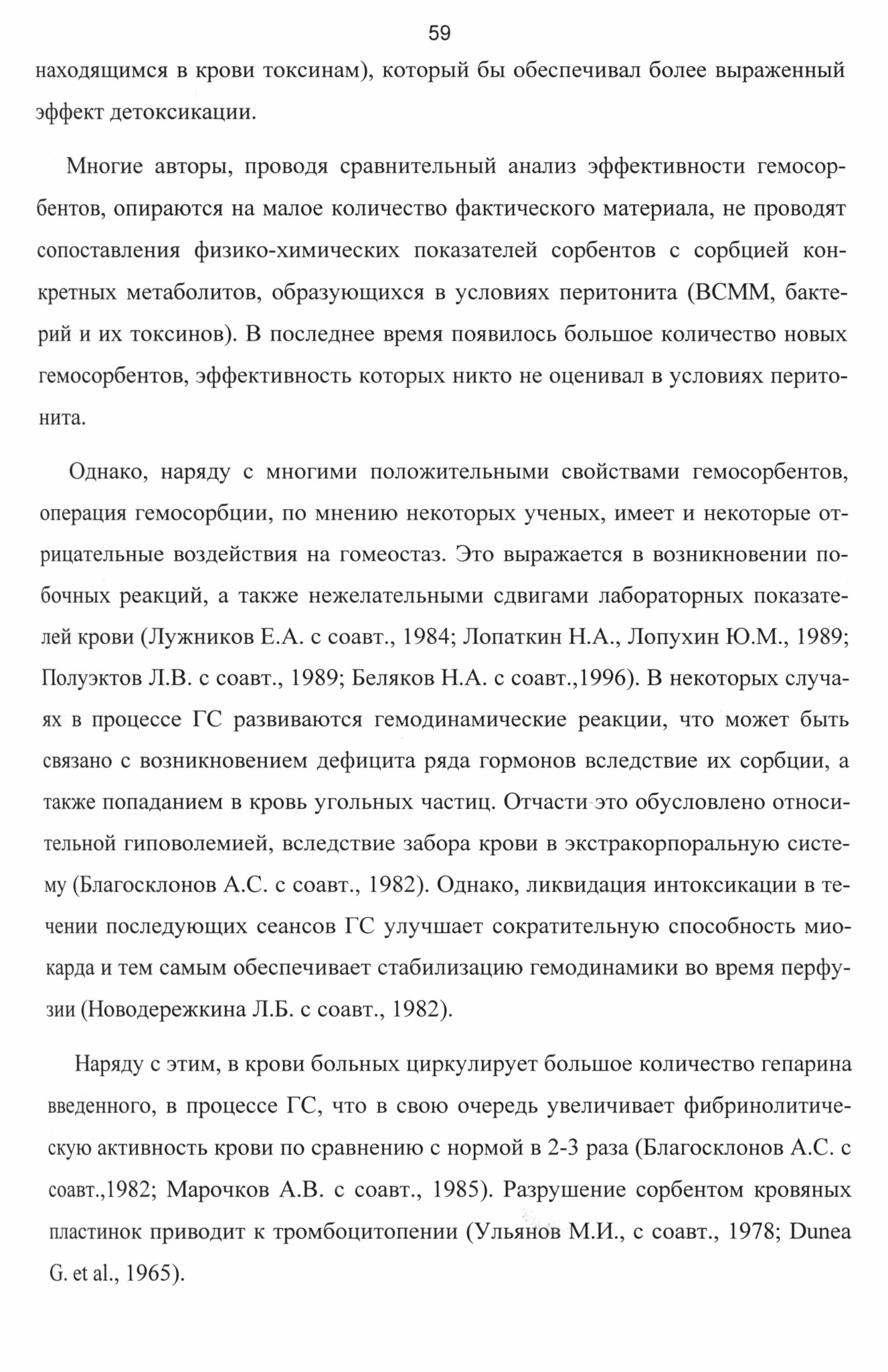 59

находящимся в крови токсинам), который бы обеспечивал более выраженный эффект детоксикации.

Многие авторы, проводя сравнительный анализ эффективности гемосорбентов, опираются на малое количество фактического материала, не проводят сопоставления физико-химических показателей сорбентов с сорбцией конкретных метаболитов, образующихся в условиях перитонита (ВСММ, бактерий и их токсинов). В последнее время появилось большое количество новых гемосорбентов, эффективность которых никто не оценивал в условиях перитонита.

Однако, наряду с многими положительными свойствами гемосорбентов, операция гемосорбции, по мнению некоторых ученых, имеет и некоторые отрицательные воздействия на гомеостаз. Это выражается в возникновении побочных реакций, а также нежелательными сдвигами лабораторных показателей крови (Лужников Е.А. с соавт., 1984; Лопаткин Н.А., Лопухин Ю.М., 1989; Полуэктов Л.В. с соавт., 1989; Беляков Н.А. с соавт.,1996). В некоторых случаях в процессе ГС развиваются гемодинамические реакции, что может быть связано с возникновением дефицита ряда гормонов вследствие их сорбции, а также попаданием в кровь угольных частиц. Отчасти это обусловлено относительной гиповолемией, вследствие забора крови в экстракорпоральную систему (Благосклонов А.С. с соавт., 1982). Однако, ликвидация интоксикации в течении последующих сеансов ГС улучшает сократительную способность миокарда и тем самым обеспечивает стабилизацию гемодинамики во время перфузии (Новодережкина Л.Б. с соавт., 1982).

Наряду с этим, в крови больных циркулирует большое количество гепарина введенного, в процессе ГС, что в свою очередь увеличивает фибринолитическую активность крови по сравнению с нормой в 2-3 раза (Благосклонов А.С. с соавт.,1982; Марочков А.В. с соавт., 1985). Разрушение сорбентом кровяных пластинок приводит к тромбоцитопении (Ульянов М.И., с соавт., 1978; Dunea G. et al., 1965).